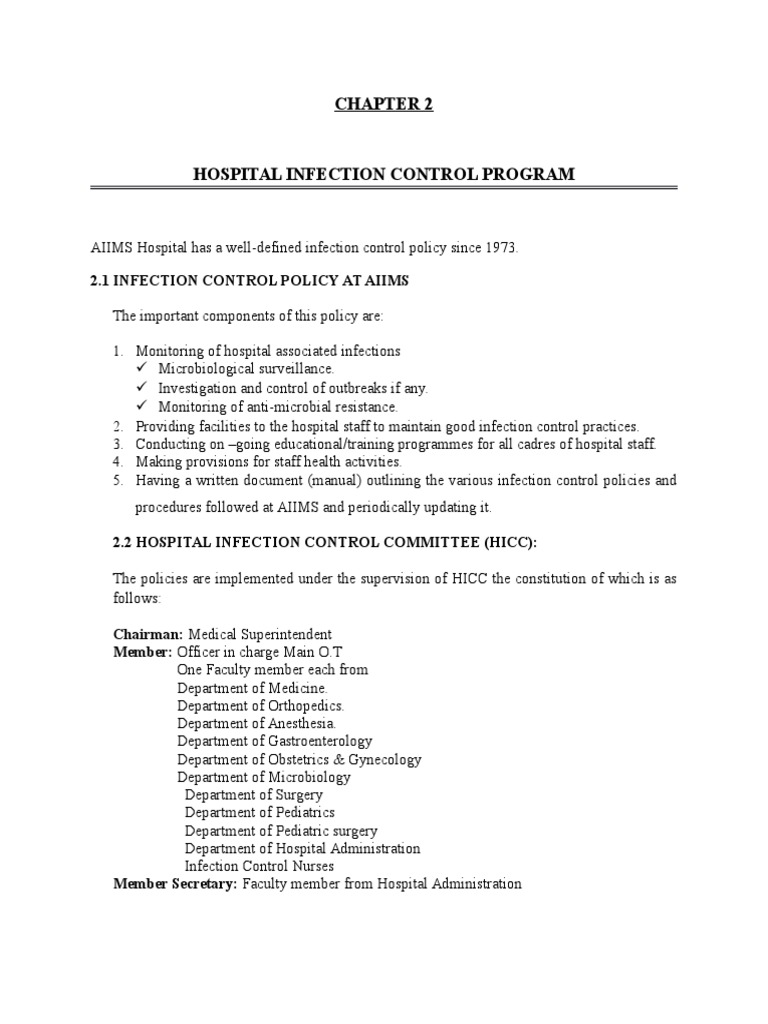 CHAPTER 2

HOSPITAL INFECTION CONTROL PROGRAM

AIIMS Hospital has a well-defined infection control policy since 1973.

2.1 INFECTION CONTROL POLICY AT AIIMS

The important components of this policy are:

1. Monitoring of hospital associated infections
✓ Microbiological surveillance.
✓ Investigation and control of outbreaks if any.
✓ Monitoring of anti-microbial resistance.
2. Providing facilities to the hospital staff to maintain good infection control practices.
3. Conducting on –going educational/training programmes for all cadres of hospital staff.
4. Making provisions for staff health activities.
5. Having a written document (manual) outlining the various infection control policies and procedures followed at AIIMS and periodically updating it.

2.2 HOSPITAL INFECTION CONTROL COMMITTEE (HICC):

The policies are implemented under the supervision of HICC the constitution of which is as follows:

Chairman: Medical Superintendent
Member: Officer in charge Main O.T
One Faculty member each from
Department of Medicine.
Department of Orthopedics.
Department of Anesthesia.
Department of Gastroenterology
Department of Obstetrics & Gynecology
Department of Microbiology
Department of Surgery
Department of Pediatrics
Department of Pediatric surgery
Department of Hospital Administration
Infection Control Nurses
Member Secretary: Faculty member from Hospital Administration